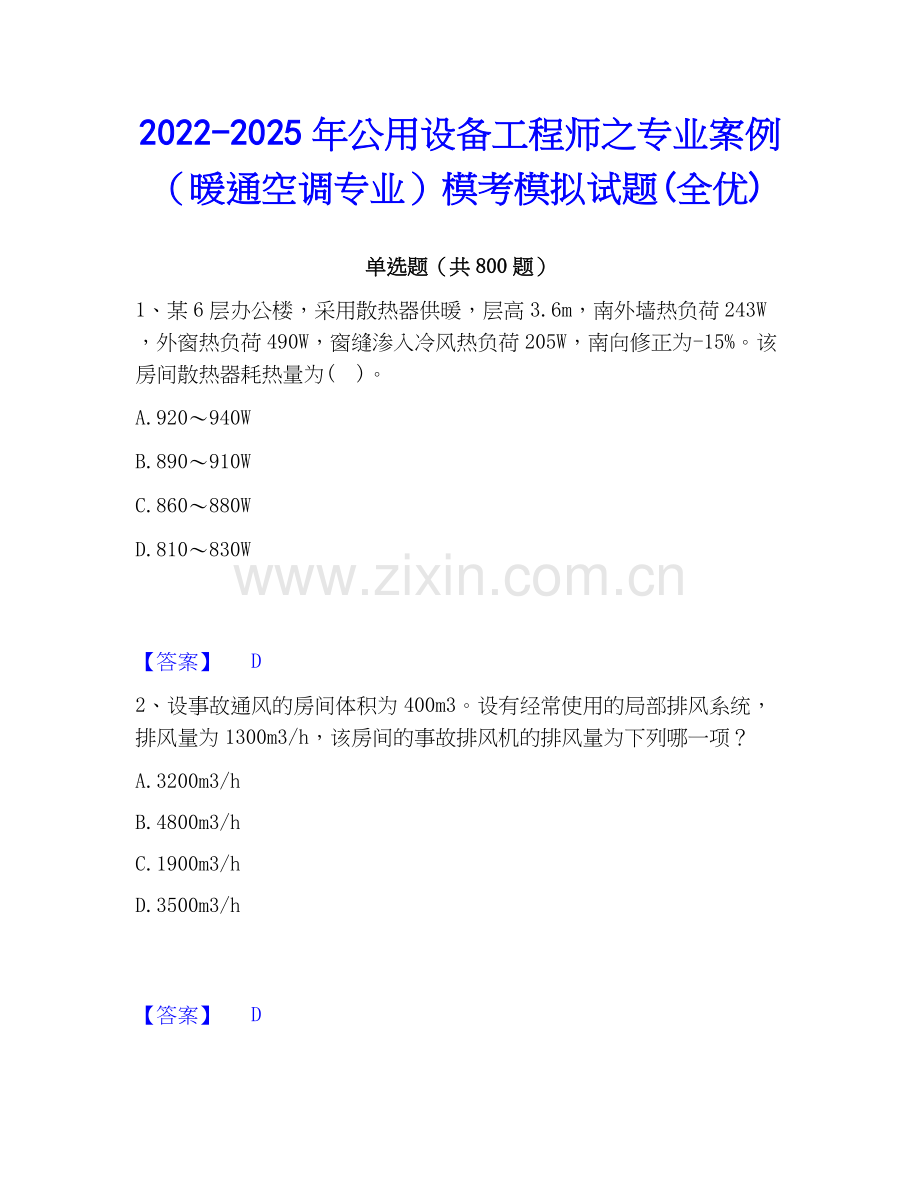 2022-2025年公用设备工程师之专业案例（暖通空调专业）模考模拟试题(全优)

单选题（共800题）

1、某6层办公楼，采用散热器供暖，层高3.6m，南外墙热负荷243W，外窗热负荷490W，窗缝渗入冷风热负荷205W，南向修正为-15%。该房间散热器耗热量为（ ）。

A.920～940W

B.890～910W

C.860～880W

D.810～830W

【答案】 D

2、设事故通风的房间体积为400m3。设有经常使用的局部排风系统，排风量为1300m3/h，该房间的事故排风机的排风量为下列哪一项？

A.3200m3/h

B.4800m3/h

C.1900m3/h

D.3500m3/h

【答案】 D

www.zixin.com.cn